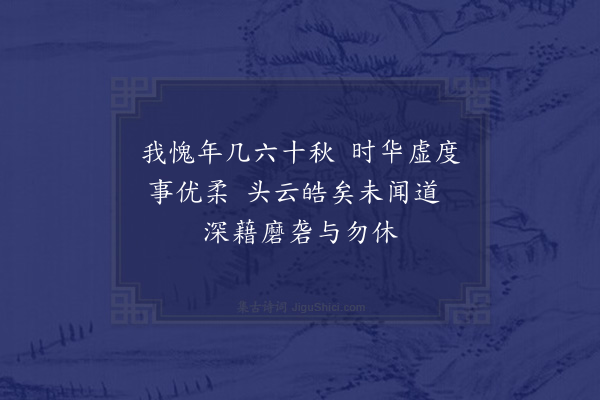 我愧年几六十秋 时华虚度事优柔 头云皓矣未闻道 深藉磨砻与勿休

集古诗词 JiguShici.com